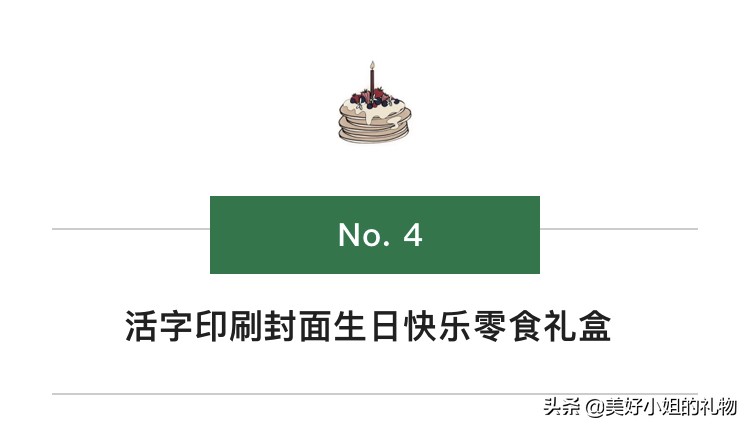 No. 4

活字印刷封面生日快乐零食礼盒

头条 @美好小姐的礼物